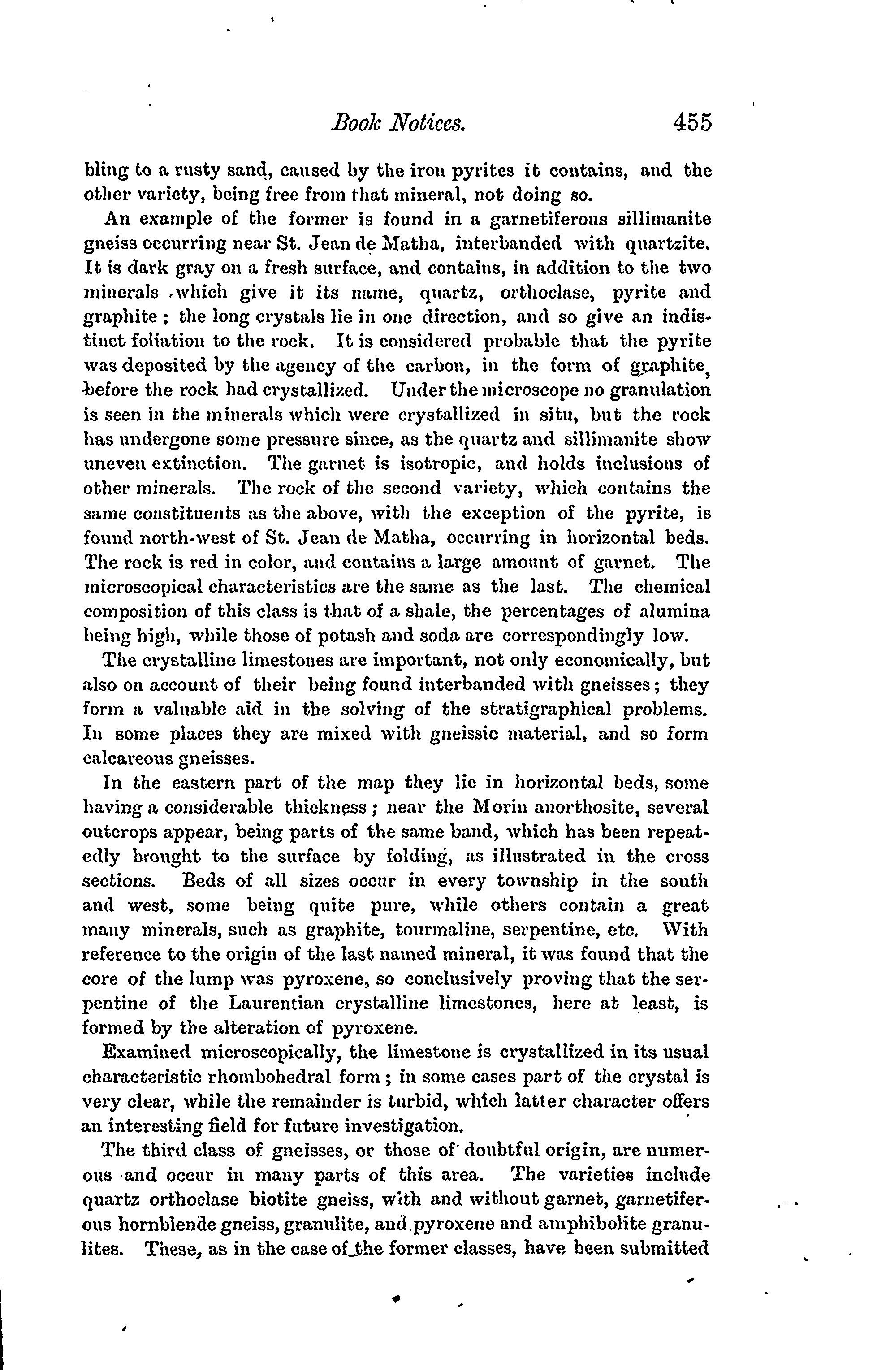 Book Notices. 455

bling to a rusty sand, caused by the iron pyrites it contains, and the other variety, being free from that mineral, not doing so.

An example of the former is found in a garnetiferous sillimanite gneiss occurring near St. Jean de Matha, interbanded with quartzite. It is dark gray on a fresh surface, and contains, in addition to the two minerals which give it its name, quartz, orthoclase, pyrite and graphite; the long crystals lie in one direction, and so give an indistinct foliation to the rock. It is considered probable that the pyrite was deposited by the agency of the carbon, in the form of graphite, before the rock had crystallized. Under the microscope no granulation is seen in the minerals which were crystallized in situ, but the rock has undergone some pressure since, as the quartz and sillimanite show uneven extinction. The garnet is isotropic, and holds inclusions of other minerals. The rock of the second variety, which contains the same constituents as the above, with the exception of the pyrite, is found north-west of St. Jean de Matha, occurring in horizontal beds. The rock is red in color, and contains a large amount of garnet. The microscopical characteristics are the same as the last. The chemical composition of this class is that of a shale, the percentages of alumina being high, while those of potash and soda are correspondingly low.

The crystalline limestones are important, not only economically, but also on account of their being found interbanded with gneisses; they form a valuable aid in the solving of the stratigraphical problems. In some places they are mixed with gneissic material, and so form calcareous gneisses.

In the eastern part of the map they lie in horizontal beds, some having a considerable thickness; near the Morin anorthosite, several outcrops appear, being parts of the same band, which has been repeatedly brought to the surface by folding, as illustrated in the cross sections. Beds of all sizes occur in every township in the south and west, some being quite pure, while others contain a great many minerals, such as graphite, tourmaline, serpentine, etc. With reference to the origin of the last named mineral, it was found that the core of the lump was pyroxene, so conclusively proving that the serpentine of the Laurentian crystalline limestones, here at least, is formed by the alteration of pyroxene.

Examined microscopically, the limestone is crystallized in its usual characteristic rhombohedral form; in some cases part of the crystal is very clear, while the remainder is turbid, which latter character offers an interesting field for future investigation.

The third class of gneisses, or those of doubtful origin, are numerous and occur in many parts of this area. The varieties include quartz orthoclase biotite gneiss, with and without garnet, garnetiferous hornblende gneiss, granulite, and pyroxene and amphibolite granulites. These, as in the case of the former classes, have been submitted